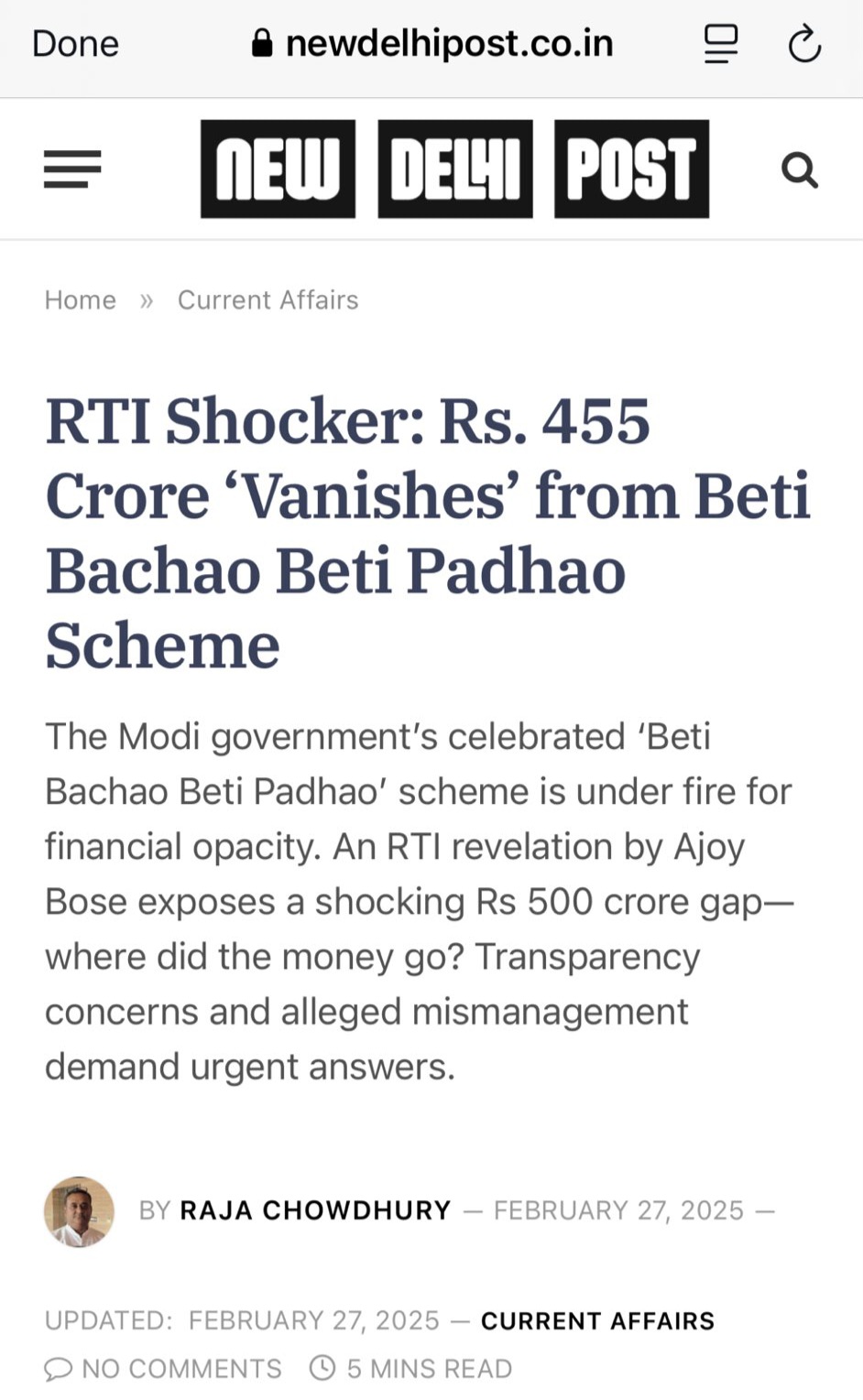 Done newdelhipost.co.in

NEW DELHI POST

Home » Current Affairs

RTI Shocker: Rs. 455 Crore ‘Vanishes’ from Beti Bachao Beti Padhao Scheme

The Modi government’s celebrated ‘Beti Bachao Beti Padhao’ scheme is under fire for financial opacity. An RTI revelation by Ajoy Bose exposes a shocking Rs 500 crore gap—where did the money go? Transparency concerns and alleged mismanagement demand urgent answers.

BY RAJA CHOWDHURY — FEBRUARY 27, 2025 —

UPDATED: FEBRUARY 27, 2025 — CURRENT AFFAIRS

NO COMMENTS 5 MINS READ